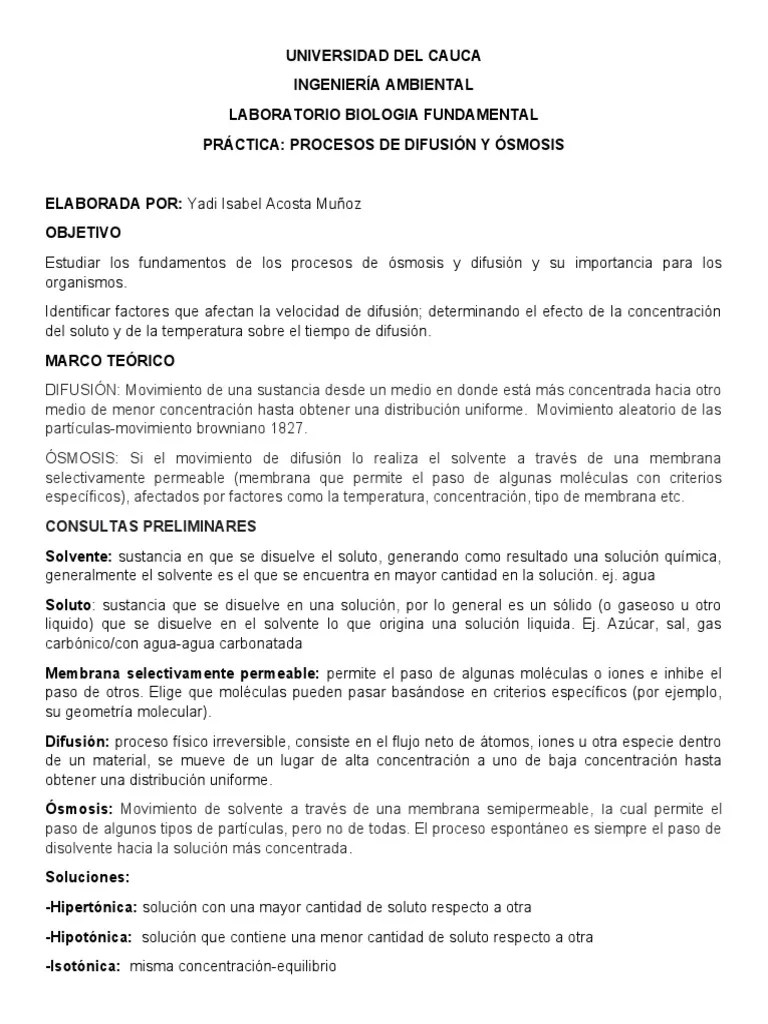 UNIVERSIDAD DEL CAUCA
INGENIERÍA AMBIENTAL
LABORATORIO BIOLOGIA FUNDAMENTAL
PRÁCTICA: PROCESOS DE DIFUSIÓN Y ÓSMOSIS

ELABORADA POR: Yadi Isabel Acosta Muñoz

OBJETIVO

Estudiar los fundamentos de los procesos de ósmosis y difusión y su importancia para los organismos.

Identificar factores que afectan la velocidad de difusión; determinando el efecto de la concentración del soluto y de la temperatura sobre el tiempo de difusión.

MARCO TEÓRICO

DIFUSIÓN: Movimiento de una sustancia desde un medio en donde está más concentrada hacia otro medio de menor concentración hasta obtener una distribución uniforme. Movimiento aleatorio de las partículas-movimiento browniano 1827.

ÓSMOSIS: Si el movimiento de difusión lo realiza el solvente a través de una membrana selectivamente permeable (membrana que permite el paso de algunas moléculas con criterios específicos), afectados por factores como la temperatura, concentración, tipo de membrana etc.

CONSULTAS PRELIMINARES

Solvente: sustancia en que se disuelve el soluto, generando como resultado una solución química, generalmente el solvente es el que se encuentra en mayor cantidad en la solución. ej. agua

Soluto: sustancia que se disuelve en una solución, por lo general es un sólido (o gaseoso u otro liquido) que se disuelve en el solvente lo que origina una solución liquida. Ej. Azúcar, sal, gas carbónico/con agua-agua carbonatada

Membrana selectivamente permeable: permite el paso de algunas moléculas o iones e inhibe el paso de otros. Elige que moléculas pueden pasar basándose en criterios específicos (por ejemplo, su geometría molecular).

Difusión: proceso físico irreversible, consiste en el flujo neto de átomos, iones u otra especie dentro de un material, se mueve de un lugar de alta concentración a uno de baja concentración hasta obtener una distribución uniforme.

Ósmosis: Movimiento de solvente a través de una membrana semipermeable, la cual permite el paso de algunos tipos de partículas, pero no de todas. El proceso espontáneo es siempre el paso de disolvente hacia la solución más concentrada.

Soluciones:

-Hipertónica: solución con una mayor cantidad de soluto respecto a otra

-Hipotónica: solución que contiene una menor cantidad de soluto respecto a otra

-Isotónica: misma concentración-equilibrio